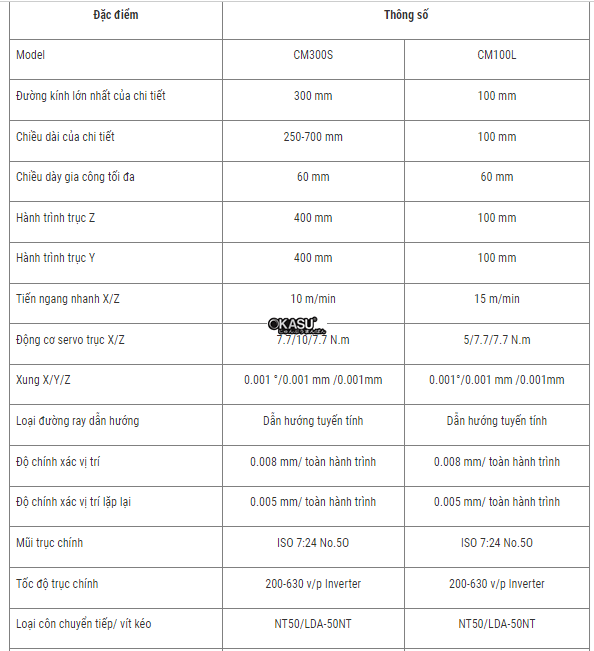 | Đặc điểm | Thông số | |
|---|---|---|
| Model | CM300S | CM100L |
| Đường kính lớn nhất của chi tiết | 300 mm | 100 mm |
| Chiều dài của chi tiết | 250-700 mm | 100 mm |
| Chiều dày gia công tối đa | 60 mm | 60 mm |
| Hành trình trục Z | 400 mm | 100 mm |
| Hành trình trục Y | 400 mm | 100 mm |
| Tiến ngang nhanh X/Z | 10 m/min | 15 m/min |
| Động cơ servo trục X/Z | 7.7/10/7.7 N.m | 5/7.7/7.7 N.m |
| Xung X/Y/Z | 0.001 °/0.001 mm /0.001mm | 0.001°/0.001 mm /0.001mm |
| Loại đường ray dẫn hướng | Dẫn hướng tuyến tính | Dẫn hướng tuyến tính |
| Độ chính xác vị trí | 0.008 mm/ toàn hành trình | 0.008 mm/ toàn hành trình |
| Độ chính xác vị trí lặp lại | 0.005 mm/ toàn hành trình | 0.005 mm/ toàn hành trình |
| Mũi trục chính | ISO 7:24 No.50 | ISO 7:24 No.50 |
| Tốc độ trục chính | 200-630 v/p Inverter | 200-630 v/p Inverter |
| Loại côn chuyển tiếp/ vít kéo | NT50/LDA-50NT | NT50/LDA-50NT |

OKASU